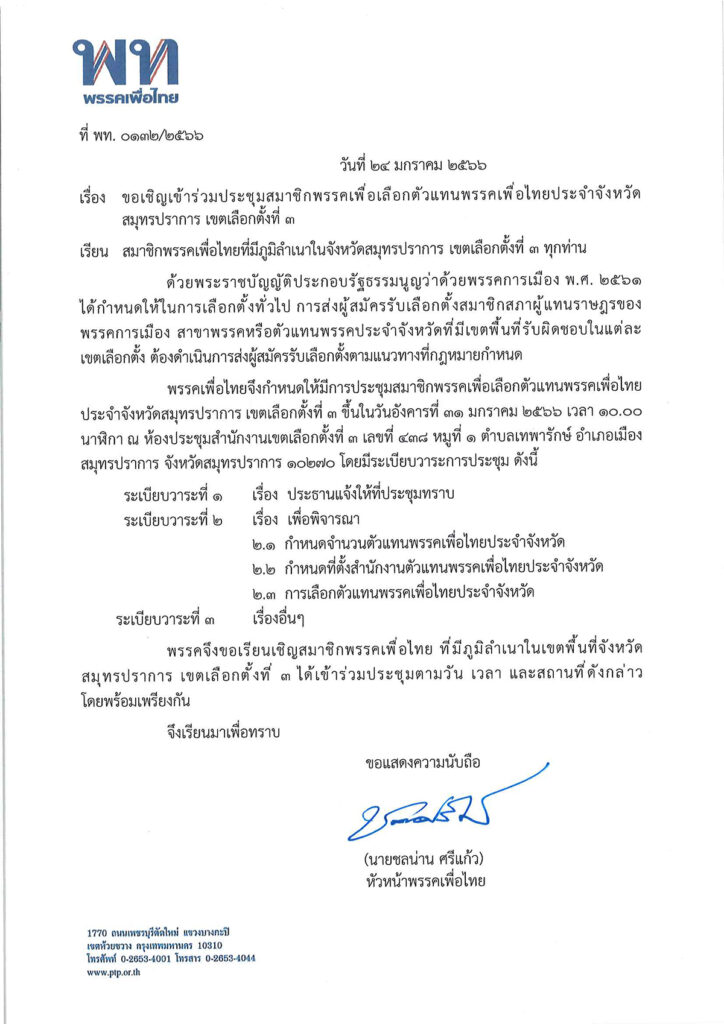 พท
พรรคเพื่อไทย

ที่ พท. ๐๑๓๒/๒๕๖๖

วันที่ ๒๔ มกราคม ๒๕๖๖

เรื่อง ขอเชิญเข้าร่วมประชุมสมาชิกพรรคเพื่อเลือกตัวแทนพรรคเพื่อไทยประจำจังหวัดสมุทรปราการ เขตเลือกตั้งที่ ๓

เรียน สมาชิกพรรคเพื่อไทยที่มีภูมิลำเนาในจังหวัดสมุทรปราการ เขตเลือกตั้งที่ ๓ ทุกท่าน

ด้วยพระราชบัญญัติประกอบรัฐธรรมนูญว่าด้วยพรรคการเมือง พ.ศ. ๒๕๖๑ ได้กำหนดให้ในการเลือกตั้งทั่วไป การส่งผู้สมัครรับเลือกตั้งสมาชิกสภาผู้แทนราษฎรของพรรคการเมือง สาขาพรรคหรือตัวแทนพรรคประจำจังหวัดที่มีเขตพื้นที่รับผิดชอบในแต่ละเขตเลือกตั้ง ต้องดำเนินการส่งผู้สมัครรับเลือกตั้งตามแนวทางที่กฎหมายกำหนด

พรรคเพื่อไทยจึงกำหนดให้มีการประชุมสมาชิกพรรคเพื่อเลือกตัวแทนพรรคเพื่อไทยประจำจังหวัดสมุทรปราการ เขตเลือกตั้งที่ ๓ ขึ้นในวันอังคารที่ ๓๑ มกราคม ๒๕๖๖ เวลา ๑๐.๐๐ นาฬิกา ณ ห้องประชุมสำนักงานเขตเลือกตั้งที่ ๓ เลขที่ ๔๓๘ หมู่ที่ ๑ ตำบลเทพารักษ์ อำเภอเมืองสมุทรปราการ จังหวัดสมุทรปราการ ๑๐๒๗๐ โดยมีระเบียบวาระการประชุม ดังนี้

ระเบียบวาระที่ ๑ เรื่อง ประธานแจ้งให้ที่ประชุมทราบ
ระเบียบวาระที่ ๒ เรื่อง เพื่อพิจารณา
๒.๑ กำหนดจำนวนตัวแทนพรรคเพื่อไทยประจำจังหวัด
๒.๒ กำหนดที่ตั้งสำนักงานตัวแทนพรรคเพื่อไทยประจำจังหวัด
๒.๓ การเลือกตัวแทนพรรคเพื่อไทยประจำจังหวัด
ระเบียบวาระที่ ๓ เรื่องอื่นๆ

พรรคจึงขอเรียนเชิญสมาชิกพรรคเพื่อไทย ที่มีภูมิลำเนาในเขตพื้นที่จังหวัดสมุทรปราการ เขตเลือกตั้งที่ ๓ ได้เข้าร่วมประชุมตามวัน เวลา และสถานที่ดังกล่าวโดยพร้อมเพรียงกัน

จึงเรียนมาเพื่อทราบ

ขอแสดงความนับถือ

(นายชลน่าน ศรีแก้ว)
หัวหน้าพรรคเพื่อไทย

1770 ถนนเพชรบุรีตัดใหม่ แขวงบางกะปิ
เขตห้วยขวาง กรุงเทพมหานคร 10310
โทรศัพท์ 0-2653-4001 โทรสาร 0-2653-4044
www.ptp.or.th